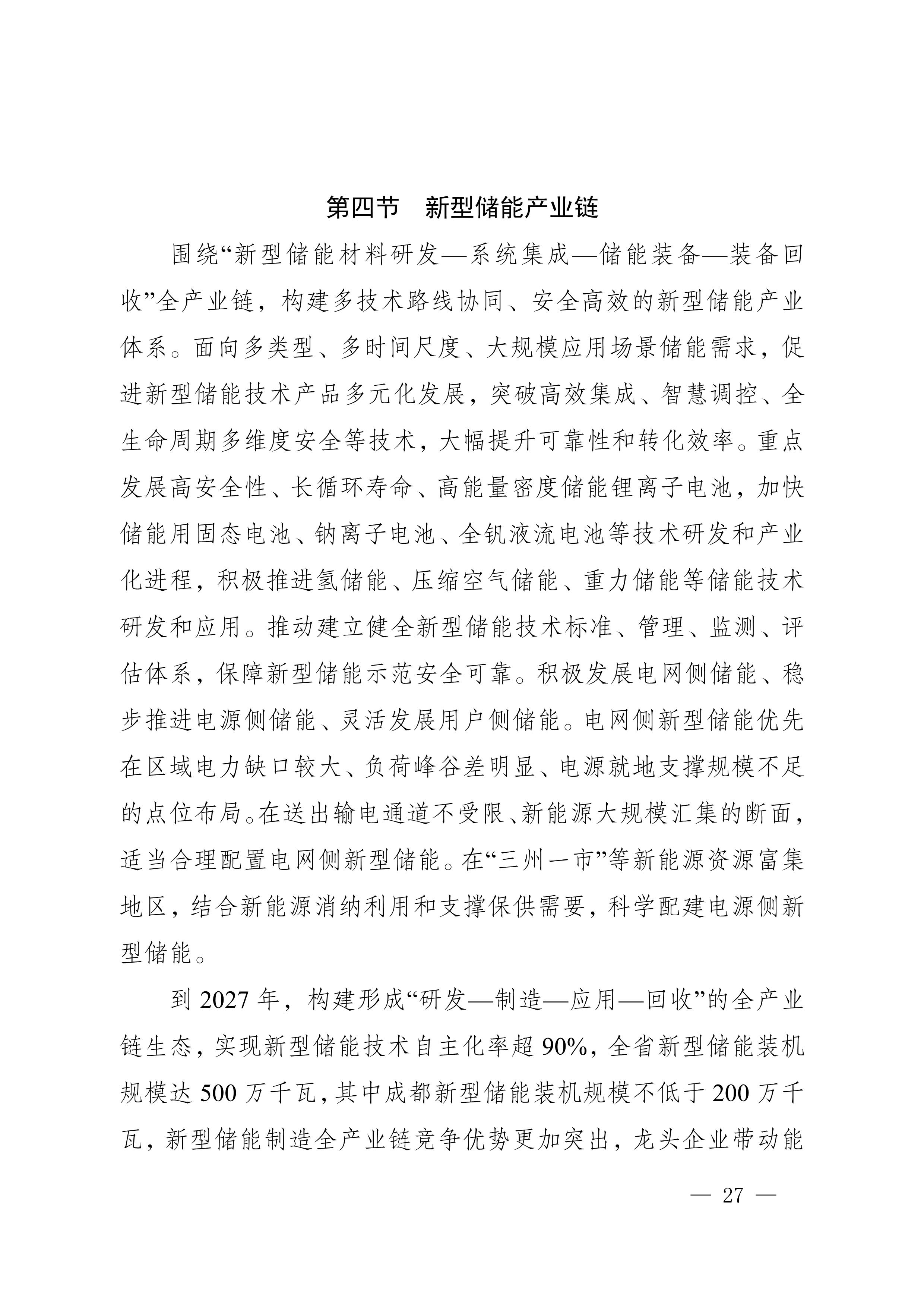 第四节　新型储能产业链

围绕“新型储能材料研发—系统集成—储能装备—装备回收”全产业链，构建多技术路线协同、安全高效的新型储能产业体系。面向多类型、多时间尺度、大规模应用场景储能需求，促进新型储能技术产品多元化发展，突破高效集成、智慧调控、全生命周期多维度安全等技术，大幅提升可靠性和转化效率。重点发展高安全性、长循环寿命、高能量密度储能锂离子电池，加快储能用固态电池、钠离子电池、全钒液流电池等技术研发和产业化进程，积极推进氢储能、压缩空气储能、重力储能等储能技术研发和应用。推动建立健全新型储能技术标准、管理、监测、评估体系，保障新型储能示范安全可靠。积极发展电网侧储能、稳步推进电源侧储能、灵活发展用户侧储能。电网侧新型储能优先在区域电力缺口较大、负荷峰谷差明显、电源就地支撑规模不足的点位布局。在送出输电通道不受限、新能源大规模汇集的断面，适当合理配置电网侧新型储能。在“三州一市”等新能源资源富集地区，结合新能源消纳利用和支撑保供需要，科学配建电源侧新型储能。

到 2027 年，构建形成“研发—制造—应用—回收”的全产业链生态，实现新型储能技术自主化率超 90%，全省新型储能装机规模达 500 万千瓦，其中成都新型储能装机规模不低于 200 万千瓦，新型储能制造全产业链竞争优势更加突出，龙头企业带动能

— 27 —